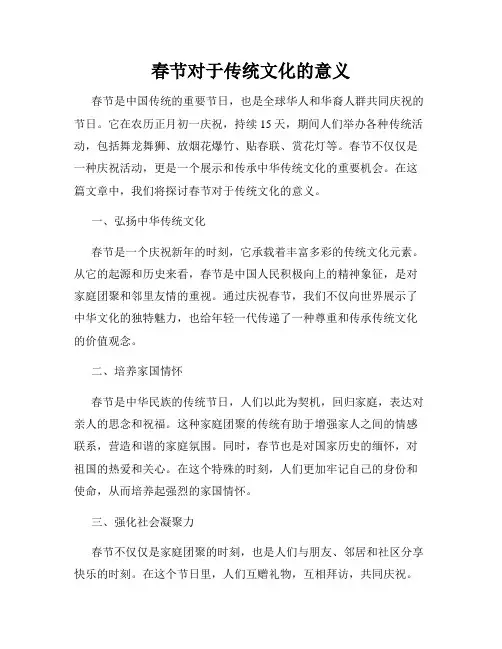 春节对于传统文化的意义

春节是中国传统的重要节日，也是全球华人和华裔人群共同庆祝的节日。它在农历正月初一庆祝，持续15天，期间人们举办各种传统活动，包括舞龙舞狮、放烟花爆竹、贴春联、赏花灯等。春节不仅仅是一种庆祝活动，更是一个展示和传承中华传统文化的重要机会。在这篇文章中，我们将探讨春节对于传统文化的意义。

一、弘扬中华传统文化

春节是一个庆祝新年的时刻，它承载着丰富多彩的传统文化元素。从它的起源和历史来看，春节是中国人民积极向上的精神象征，是对家庭团聚和邻里友情的重视。通过庆祝春节，我们不仅向世界展示了中华文化的独特魅力，也给年轻一代传递了一种尊重和传承传统文化的价值观念。

二、培养家国情怀

春节是中华民族的传统节日，人们以此为契机，回归家庭，表达对亲人的思念和祝福。这种家庭团聚的传统有助于增强家人之间的情感联系，营造和谐的家庭氛围。同时，春节也是对国家历史的缅怀，对祖国的热爱和关心。在这个特殊的时刻，人们更加牢记自己的身份和使命，从而培养起强烈的家国情怀。

三、强化社会凝聚力

春节不仅仅是家庭团聚的时刻，也是人们与朋友、邻居和社区分享快乐的时刻。在这个节日里，人们互赠礼物，互相拜访，共同庆祝。